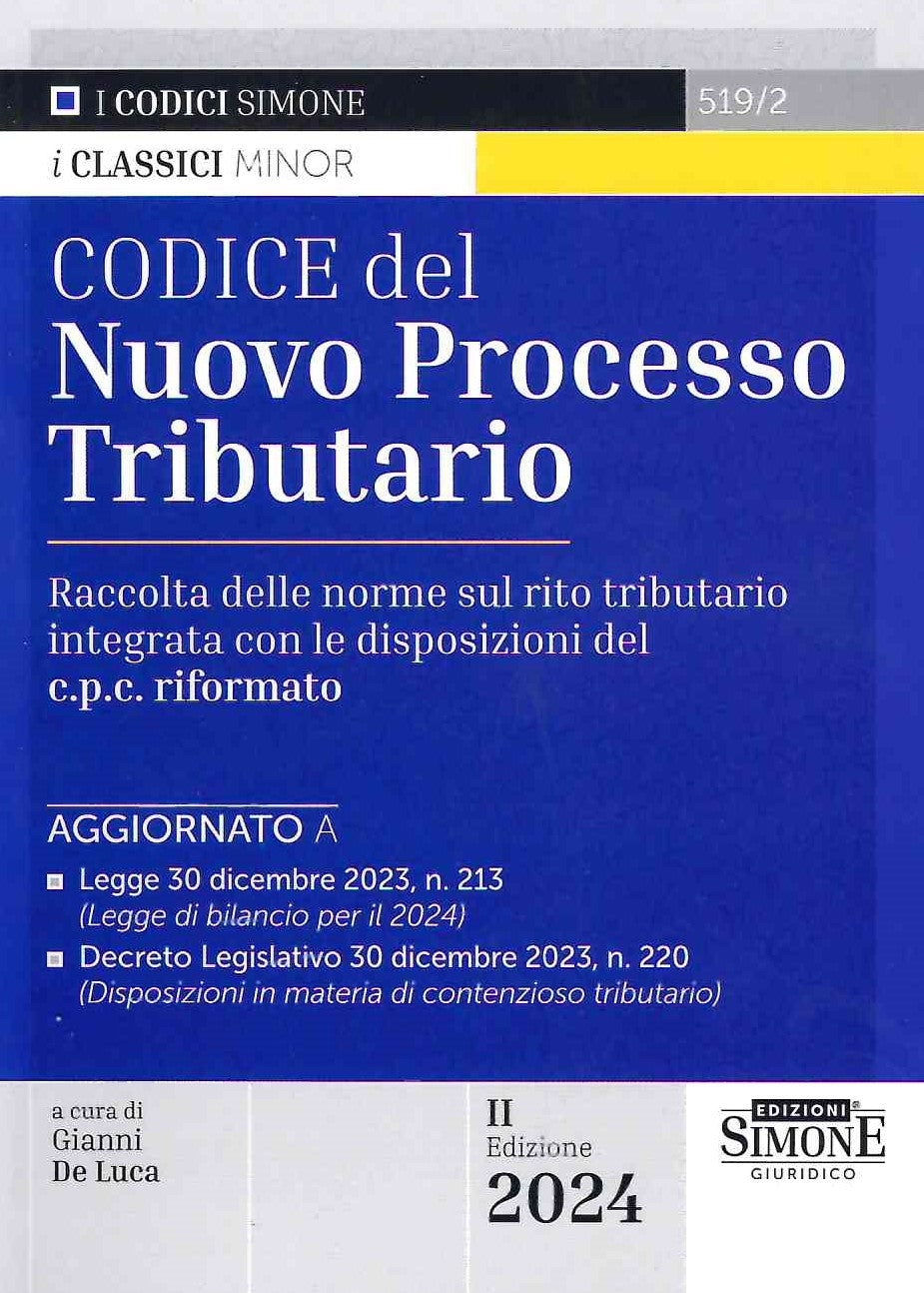 I CODICI SIMONE

519/2

i CLASSICI MINOR

CODICE del
Nuovo Processo
Tributario

Raccolta delle norme sul rito tributario integrata con le disposizioni del c.p.c. riformato

AGGIORNATO A

Legge 30 dicembre 2023, n. 213
(Legge di bilancio per il 2024)

Decreto Legislativo 30 dicembre 2023, n. 220
(Disposizioni in materia di contenzioso tributario)

a cura di
Gianni
De Luca

II
Edizione
2024

EDIZIONI
SIMONE
GIURIDICO